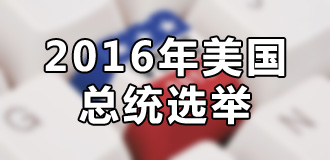 2016年美国
总统选举